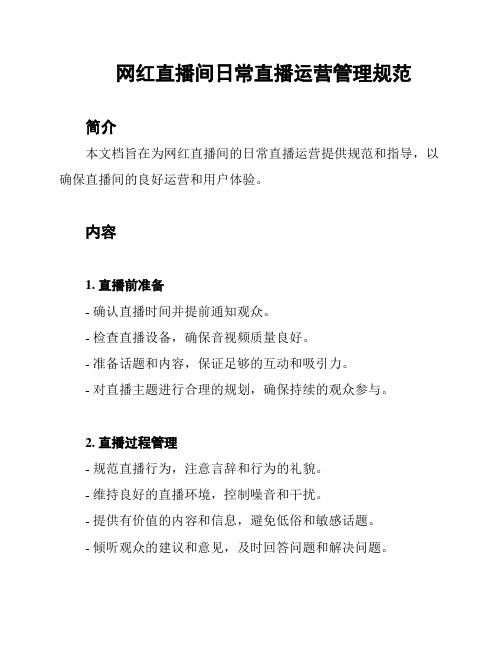 网红直播间日常直播运营管理规范

简介

本文档旨在为网红直播间的日常直播运营提供规范和指导，以确保直播间的良好运营和用户体验。

内容

1. 直播前准备

- 确认直播时间并提前通知观众。

- 检查直播设备，确保音视频质量良好。

- 准备话题和内容，保证足够的互动和吸引力。

- 对直播主题进行合理的规划，确保持续的观众参与。

2. 直播过程管理

- 规范直播行为，注意言辞和行为的礼貌。

- 维持良好的直播环境，控制噪音和干扰。

- 提供有价值的内容和信息，避免低俗和敏感话题。

- 倾听观众的建议和意见，及时回答问题和解决问题。